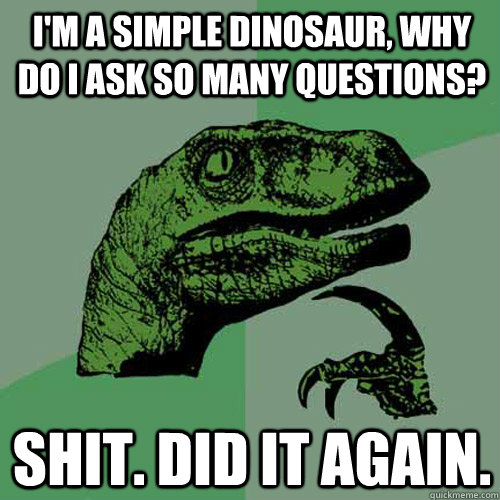 I'M A SIMPLE DINOSAUR, WHY DO I ASK SO MANY QUESTIONS?

SHIT. DID IT AGAIN.

quickmeme.com